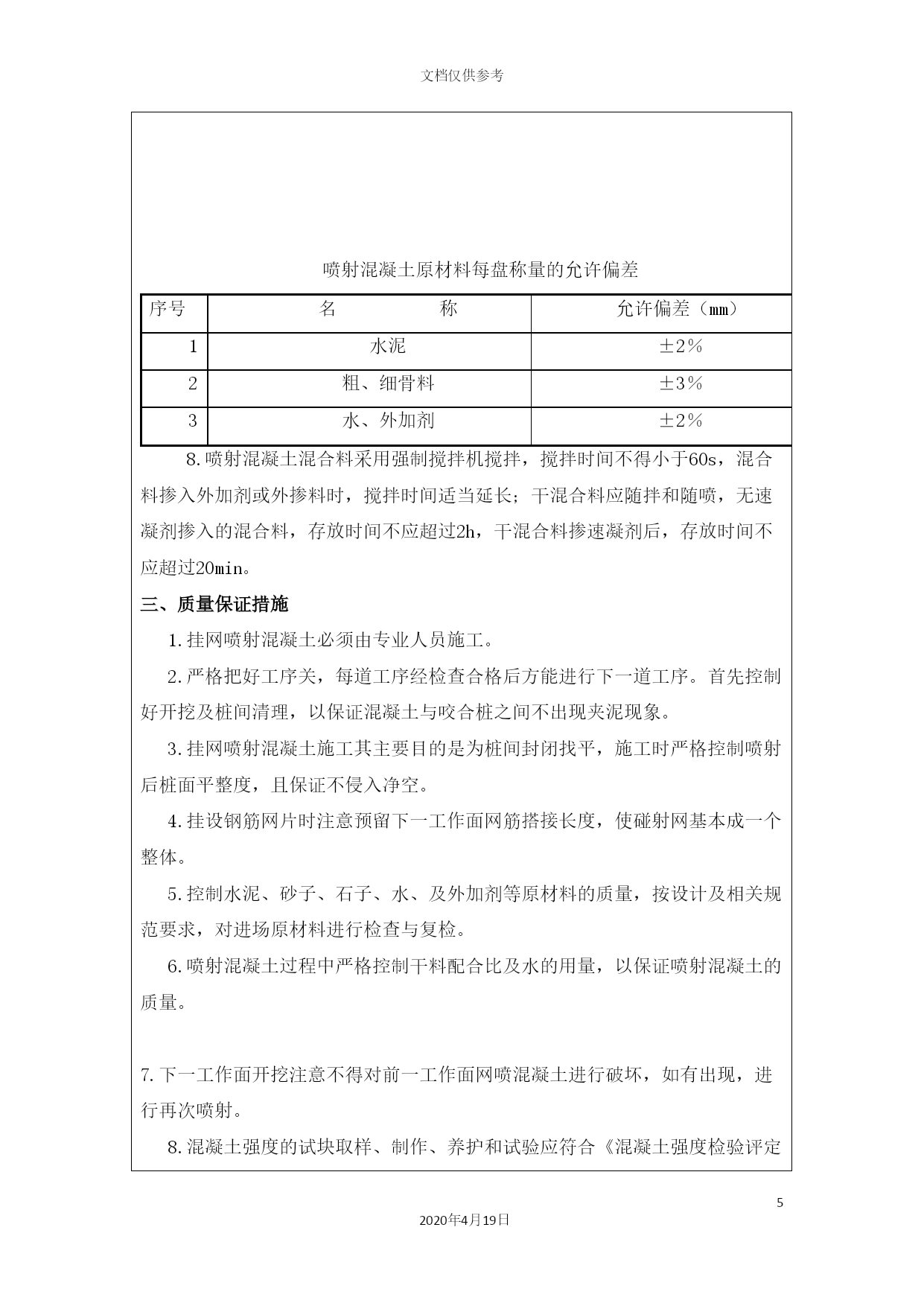 文档仅供参考

喷射混凝土原材料每盘称量的允许偏差

| 序号 | 名　　　　称 | 允许偏差（mm） |
|---|---|---|
| 1 | 水泥 | ±2% |
| 2 | 粗、细骨料 | ±3% |
| 3 | 水、外加剂 | ±2% |

8.喷射混凝土混合料采用强制搅拌机搅拌，搅拌时间不得小于60s，混合料掺入外加剂或外掺料时，搅拌时间适当延长；干混合料应随拌和随喷，无速凝剂掺入的混合料，存放时间不应超过2h，干混合料掺速凝剂后，存放时间不应超过20min。

三、质量保证措施

1.挂网喷射混凝土必须由专业人员施工。

2.严格把好工序关，每道工序经检查合格后方能进行下一道工序。首先控制好开挖及桩间清理，以保证混凝土与咬合桩之间不出现夹泥现象。

3.挂网喷射混凝土施工其主要目的是为桩间封闭找平，施工时严格控制喷射后桩面平整度，且保证不侵入净空。

4.挂设钢筋网片时注意预留下一工作面网筋搭接长度，使碰射网基本成一个整体。

5.控制水泥、砂子、石子、水、及外加剂等原材料的质量，按设计及相关规范要求，对进场原材料进行检查与复检。

6.喷射混凝土过程中严格控制干料配合比及水的用量，以保证喷射混凝土的质量。

7.下一工作面开挖注意不得对前一工作面网喷混凝土进行破坏，如有出现，进行再次喷射。

8.混凝土强度的试块取样、制作、养护和试验应符合《混凝土强度检验评定

5

2020年4月19日